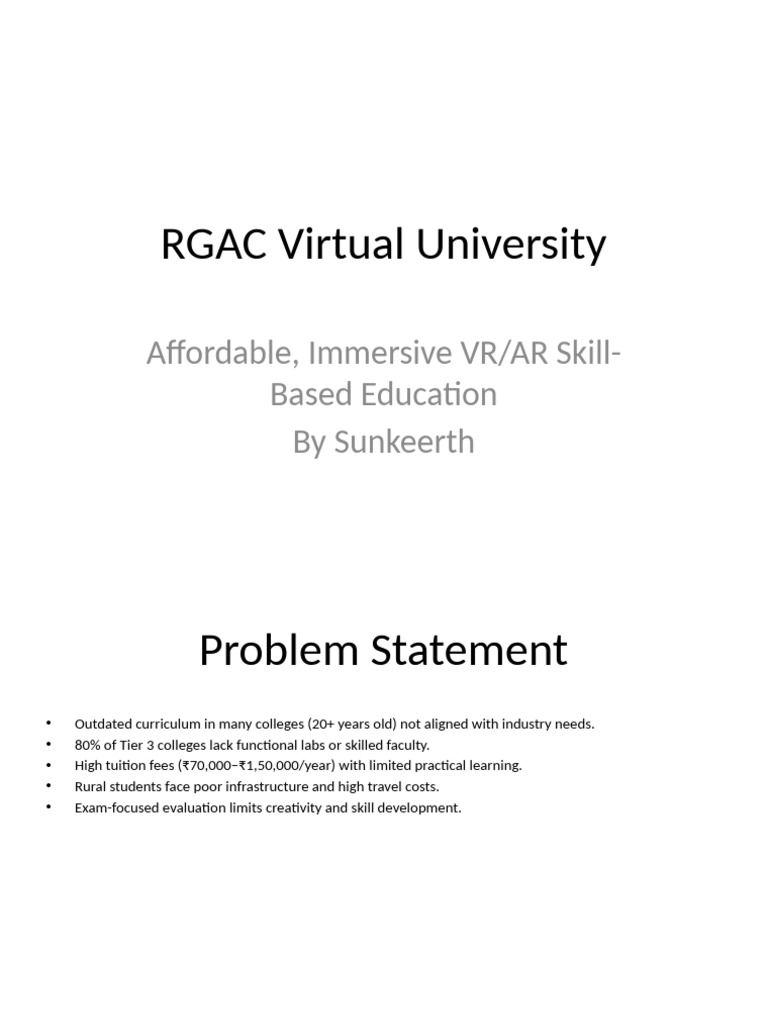 RGAC Virtual University

Affordable, Immersive VR/AR Skill-Based Education
By Sunkeerth

Problem Statement

• Outdated curriculum in many colleges (20+ years old) not aligned with industry needs.
• 80% of Tier 3 colleges lack functional labs or skilled faculty.
• High tuition fees (₹70,000–₹1,50,000/year) with limited practical learning.
• Rural students face poor infrastructure and high travel costs.
• Exam-focused evaluation limits creativity and skill development.